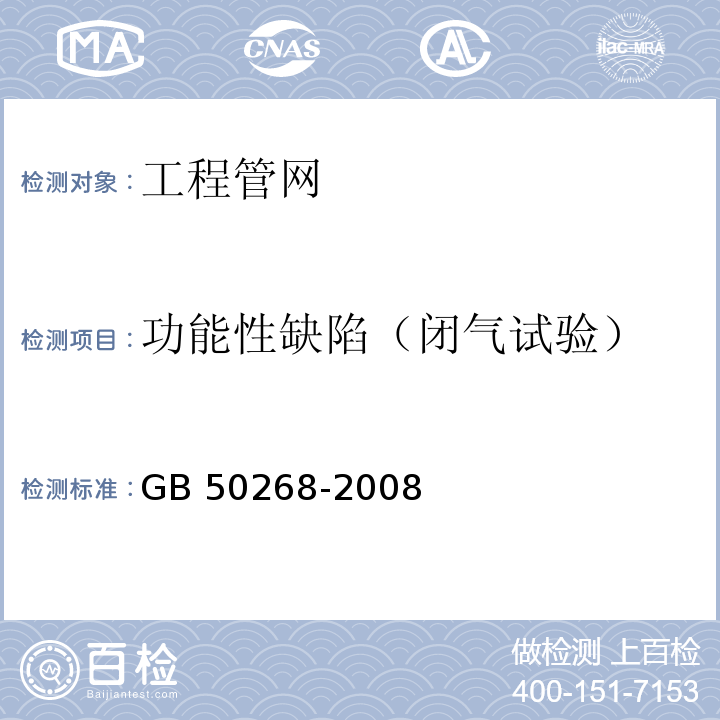 MA CNAS AL ilac-MRA

检测对象：工程管网

检测项目：功能性缺陷（闭气试验）

检测标准：GB 50268-2008

百检
Baijiantest.com

做检测 上百检
400-151-7153